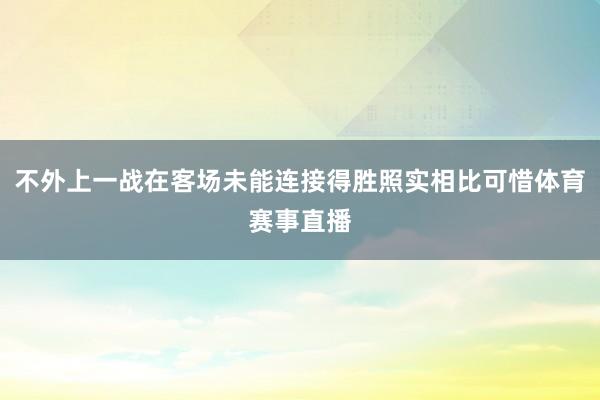 不外上一战在客场未能连接得胜照实相比可惜体育赛事直播